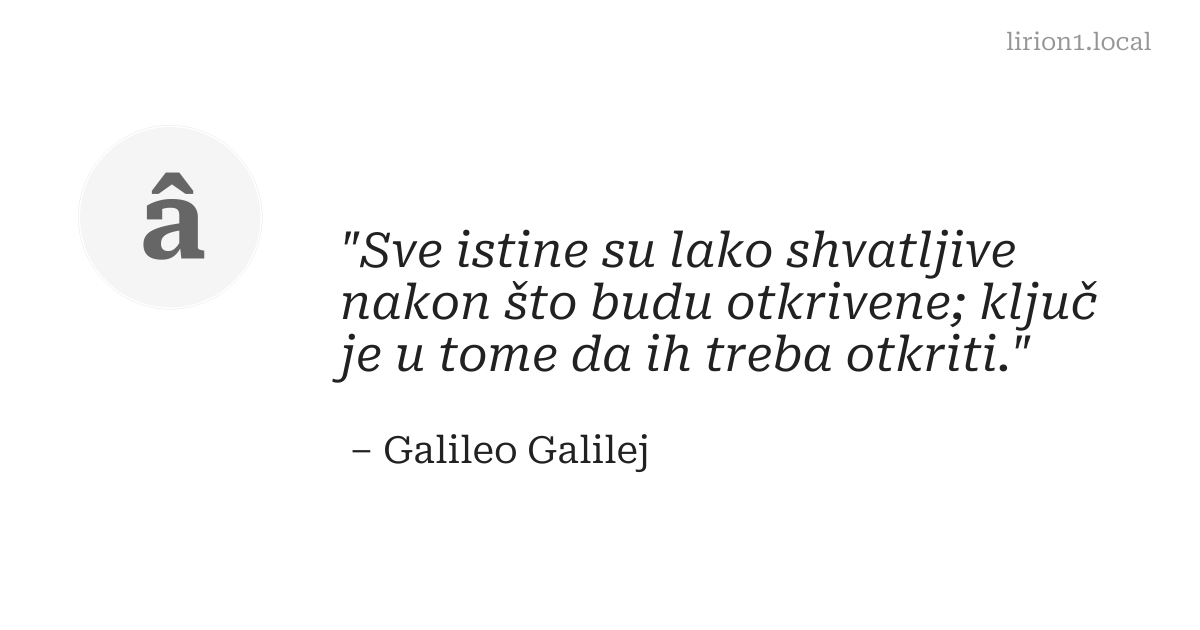 lirion1.local

â

"Sve istine su lako shvatljive nakon što budu otkrivene; ključ je u tome da ih treba otkriti."

– Galileo Galilej